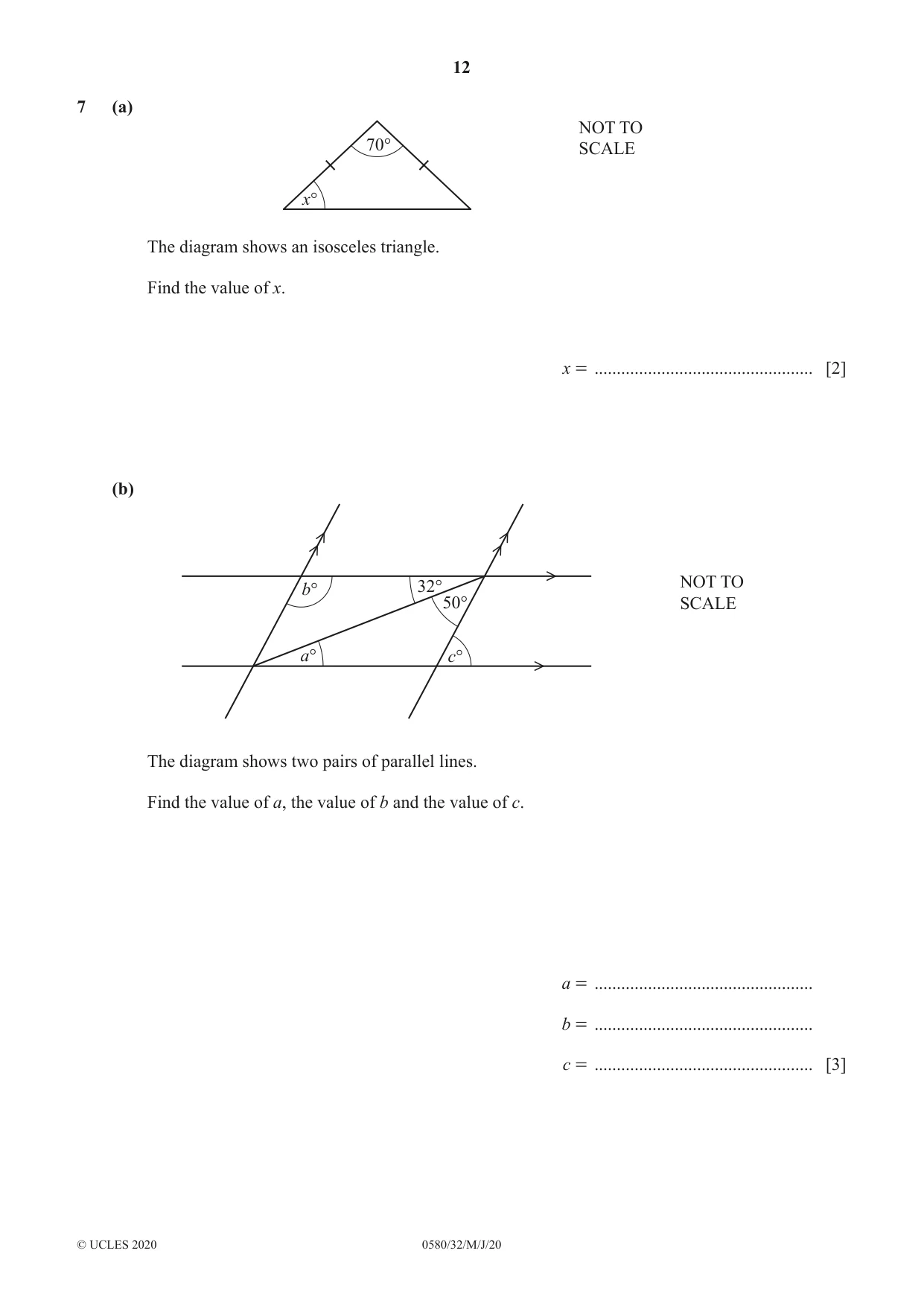 12

7 (a)

70°

x°

NOT TO SCALE

The diagram shows an isosceles triangle.

Find the value of x.

x = ____ [2]

(b)

b°

32°

50°

a°

c°

NOT TO SCALE

The diagram shows two pairs of parallel lines.

Find the value of a, the value of b and the value of c.

a = ____

b = ____

c = ____ [3]

© UCLES 2020 0580/32/M/J/20